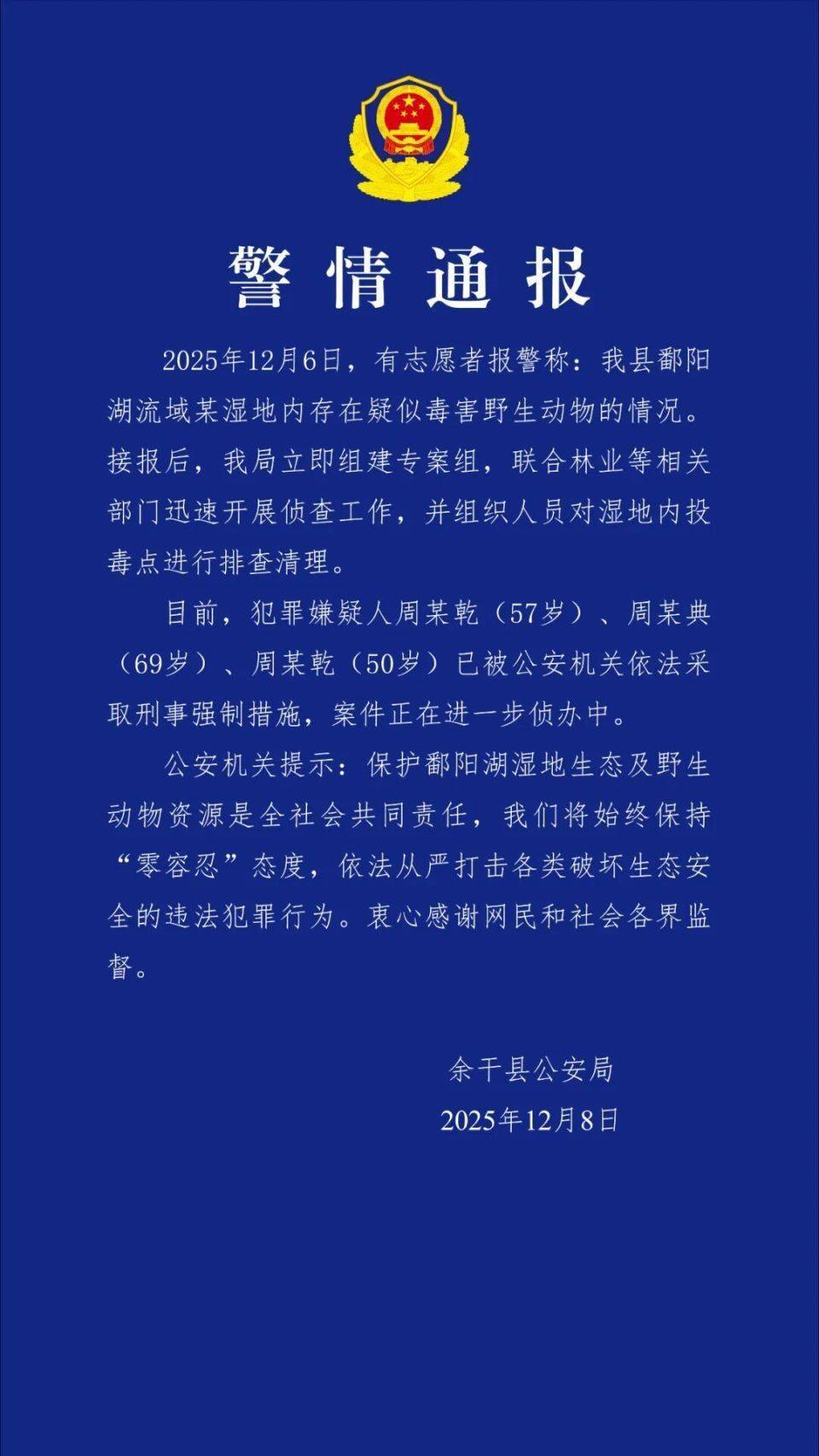 警情通报

2025年12月6日，有志愿者报警称：我县鄱阳湖流域某湿地内存在疑似毒害野生动物的情况。接报后，我局立即组建专案组，联合林业等相关部门迅速开展侦查工作，并组织人员对湿地内投毒点进行排查清理。

目前，犯罪嫌疑人周某乾（57岁）、周某典（69岁）、周某乾（50岁）已被公安机关依法采取刑事强制措施，案件正在进一步侦办中。

公安机关提示：保护鄱阳湖湿地生态及野生动物资源是全社会共同责任，我们将始终保持“零容忍”态度，依法从严打击各类破坏生态安全的违法犯罪行为。衷心感谢网民和社会各界监督。

余干县公安局
2025年12月8日